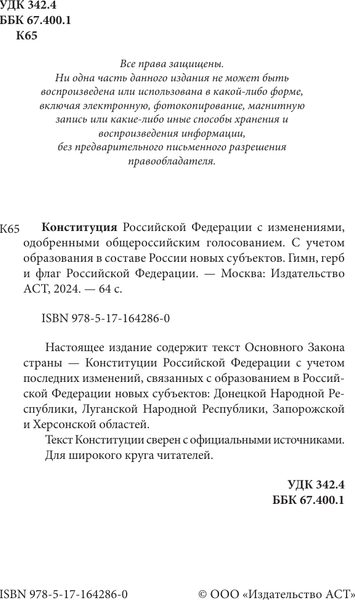 УДК 342.4
ББК 67.400.1
К65

Все права защищены.
Ни одна часть данного издания не может быть воспроизведена или использована в какой-либо форме, включая электронную, фотокопирование, магнитную запись или какие-либо иные способы хранения и воспроизведения информации, без предварительного письменного разрешения правообладателя.

К65 **Конституция** Российской Федерации с изменениями, одобренными общероссийским голосованием. С учетом образования в составе России новых субъектов. Гимн, герб и флаг Российской Федерации. — Москва: Издательство АСТ, 2024. — 64 с.

ISBN 978-5-17-164286-0

Настоящее издание содержит текст Основного Закона страны — Конституции Российской Федерации с учетом последних изменений, связанных с образованием в Российской Федерации новых субъектов: Донецкой Народной Республики, Луганской Народной Республики, Запорожской и Херсонской областей.
Текст Конституции сверен с официальными источниками.
Для широкого круга читателей.

УДК 342.4
ББК 67.400.1

ISBN 978-5-17-164286-0 © ООО «Издательство АСТ»